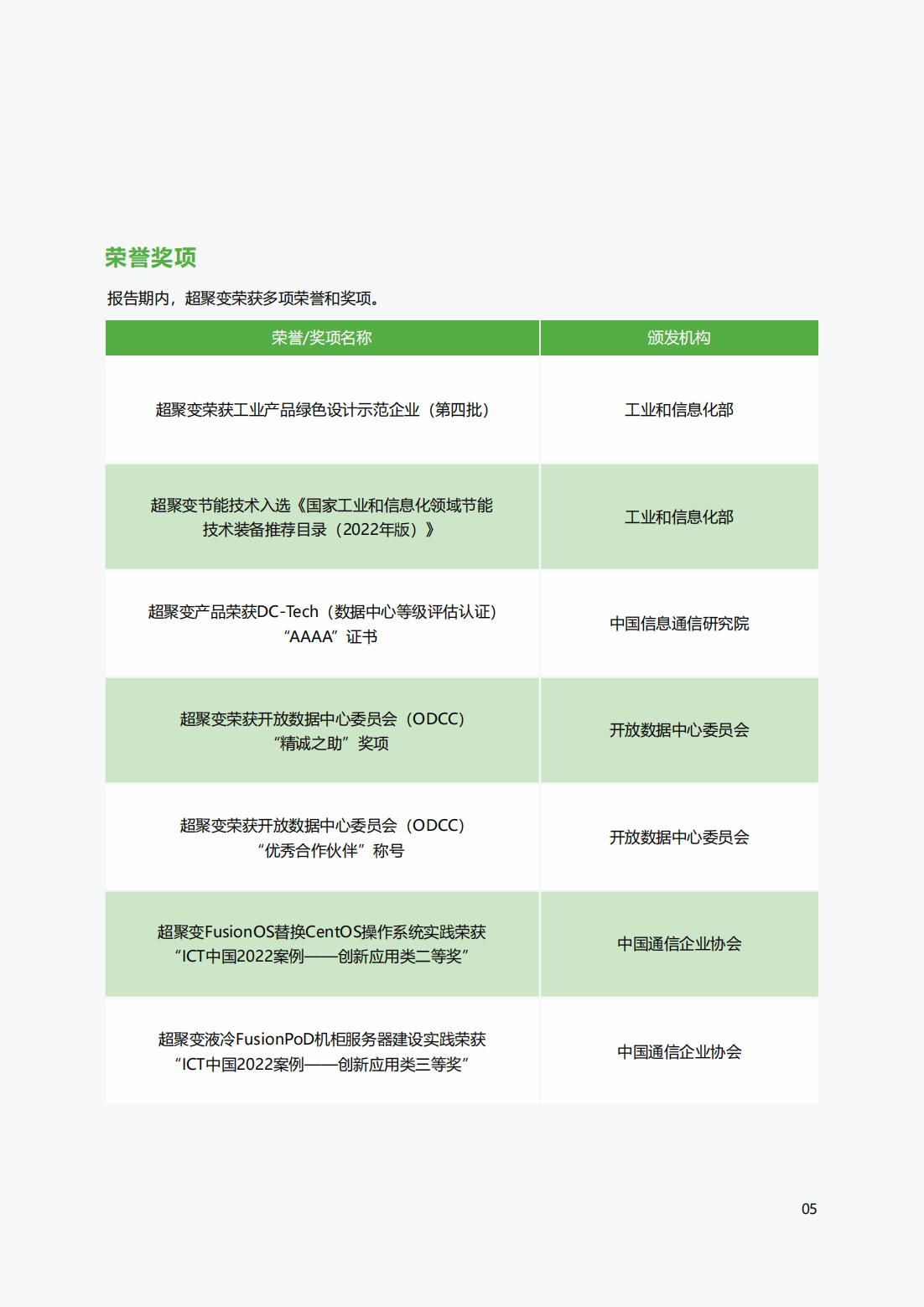 荣誉奖项

报告期内，超聚变荣获多项荣誉和奖项。

| 荣誉/奖项名称 | 颁发机构 |
|---|---|
| 超聚变荣获工业产品绿色设计示范企业（第四批） | 工业和信息化部 |
| 超聚变节能技术入选《国家工业和信息化领域节能技术装备推荐目录（2022年版）》 | 工业和信息化部 |
| 超聚变产品荣获DC-Tech（数据中心等级评估认证）“AAAA”证书 | 中国信息通信研究院 |
| 超聚变荣获开放数据中心委员会（ODCC）“精诚之助”奖项 | 开放数据中心委员会 |
| 超聚变荣获开放数据中心委员会（ODCC）“优秀合作伙伴”称号 | 开放数据中心委员会 |
| 超聚变FusionOS替换CentOS操作系统实践荣获“ICT中国2022案例——创新应用类二等奖” | 中国通信企业协会 |
| 超聚变液冷FusionPoD机柜服务器建设实践荣获“ICT中国2022案例——创新应用类三等奖” | 中国通信企业协会 |

05